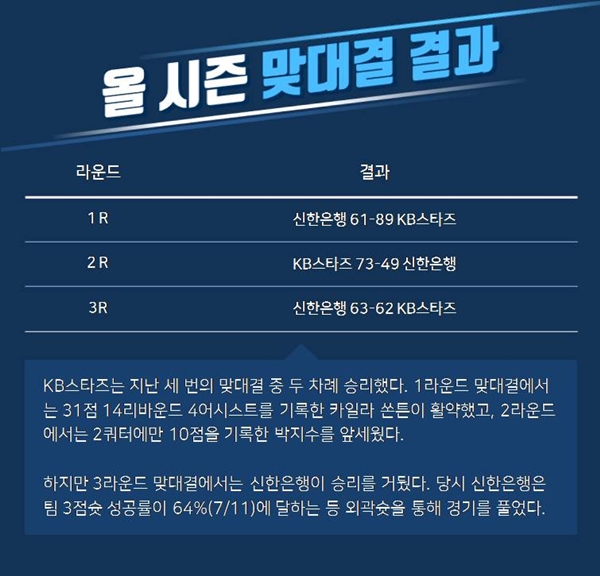 올 시즌 맞대결 결과

| 라운드 | 결과 |
|---|---|
| 1 R | 신한은행 61-89 KB스타즈 |
| 2 R | KB스타즈 73-49 신한은행 |
| 3R | 신한은행 63-62 KB스타즈 |

KB스타즈는 지난 세 번의 맞대결 중 두 차례 승리했다. 1라운드 맞대결에서는 31점 14리바운드 4어시스트를 기록한 카일라 쏜튼이 활약했고, 2라운드에서는 2쿼터에만 10점을 기록한 박지수를 앞세웠다.

하지만 3라운드 맞대결에서는 신한은행이 승리를 거뒀다. 당시 신한은행은 팀 3점슛 성공률이 64%(7/11)에 달하는 등 외곽슛을 통해 경기를 풀었다.